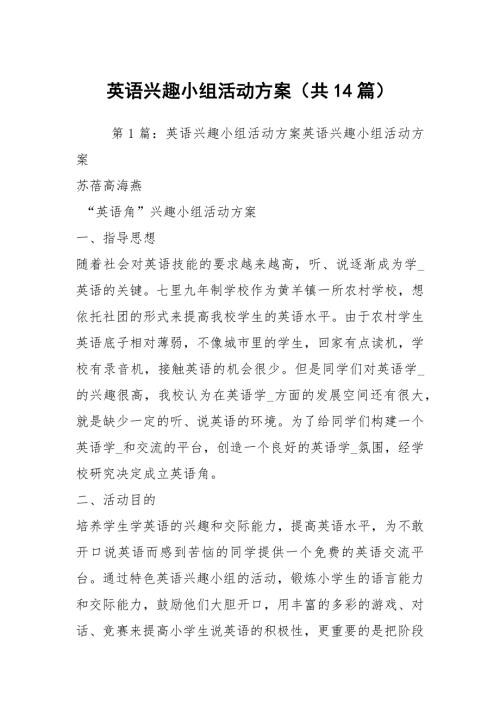 英语兴趣小组活动方案（共14篇）

第1篇：英语兴趣小组活动方案英语兴趣小组活动方案

苏蓓高海燕

“英语角”兴趣小组活动方案

一、指导思想

随着社会对英语技能的要求越来越高，听、说逐渐成为学_英语的关键。七里九年制学校作为黄羊镇一所农村学校，想依托社团的形式来提高我校学生的英语水平。由于农村学生英语底子相对薄弱，不像城市里的学生，回家有点读机，学校有录音机，接触英语的机会很少。但是同学们对英语学_的兴趣很高，我校认为在英语学_方面的发展空间还有很大，就是缺少一定的听、说英语的环境。为了给同学们构建一个英语学_和交流的平台，创造一个良好的英语学_氛围，经学校研究决定成立英语角。

二、活动目的

培养学生学英语的兴趣和交际能力，提高英语水平，为不敢开口说英语而感到苦恼的同学提供一个免费的英语交流平台。通过特色英语兴趣小组的活动，锻炼小学生的语言能力和交际能力，鼓励他们大胆开口，用丰富的多彩的游戏、对话、竞赛来提高小学生说英语的积极性，更重要的是把阶段